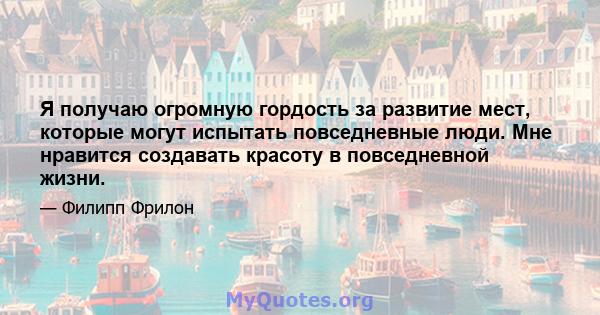 Я получаю огромную гордость за развитие мест, которые могут испытать повседневные люди. Мне нравится создавать красоту в повседневной жизни.

— Филипп Фрилон

MyQuotes.org